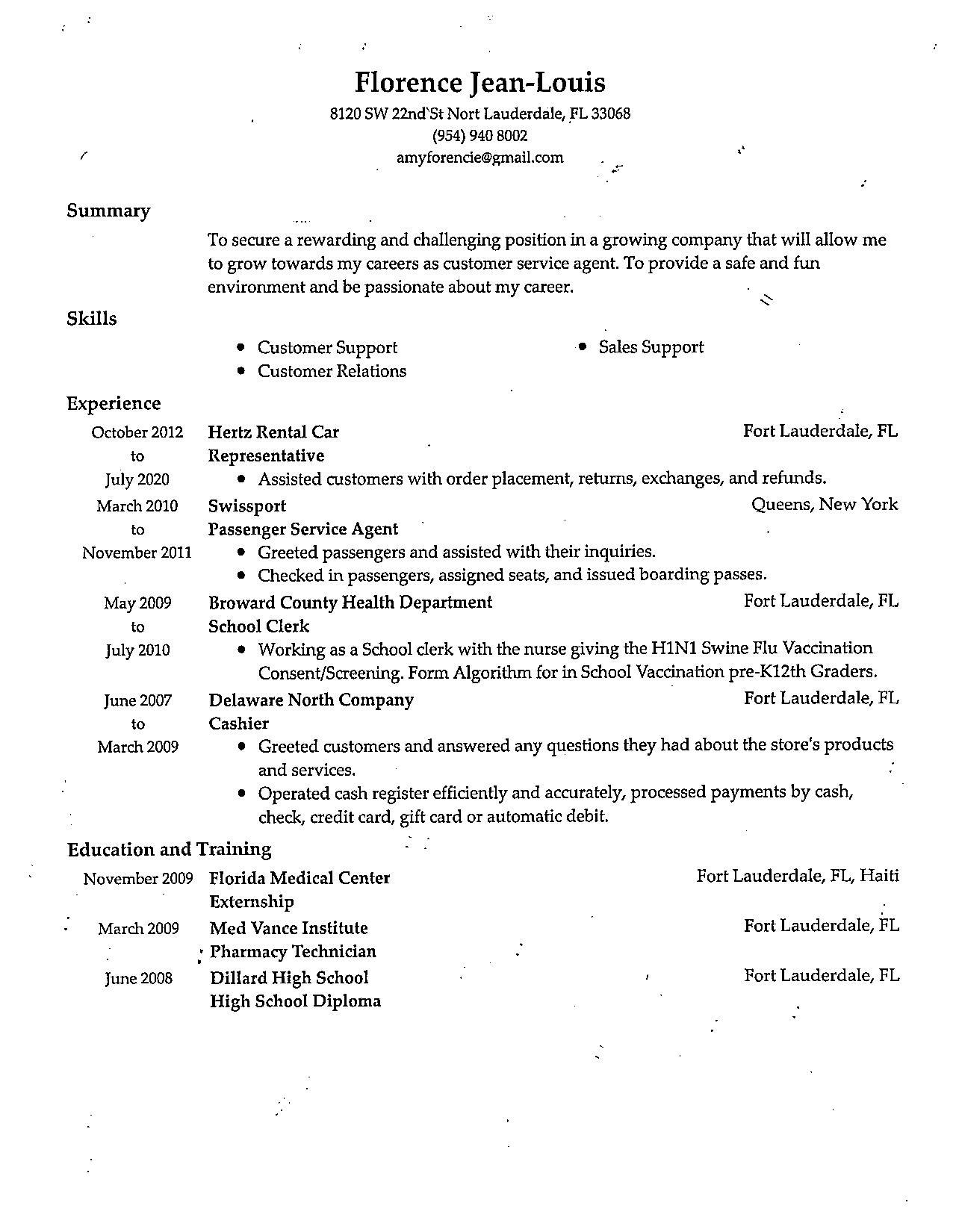 Florence Jean-Louis
8120 SW 22nd St Nort Lauderdale, FL 33068
(954) 940 8002
amyforencie@gmail.com

Summary

To secure a rewarding and challenging position in a growing company that will allow me to grow towards my careers as customer service agent. To provide a safe and fun environment and be passionate about my career.

Skills

• Customer Support
• Customer Relations
• Sales Support

Experience

October 2012 to July 2020
Hertz Rental Car
Fort Lauderdale, FL
Representative
• Assisted customers with order placement, returns, exchanges, and refunds.

March 2010 to November 2011
Swissport
Queens, New York
Passenger Service Agent
• Greeted passengers and assisted with their inquiries.
• Checked in passengers, assigned seats, and issued boarding passes.

May 2009 to July 2010
Broward County Health Department
Fort Lauderdale, FL
School Clerk
• Working as a School clerk with the nurse giving the H1N1 Swine Flu Vaccination Consent/Screening. Form Algorithm for in School Vaccination pre-K12th Graders.

June 2007 to March 2009
Delaware North Company
Fort Lauderdale, FL
Cashier
• Greeted customers and answered any questions they had about the store's products and services.
• Operated cash register efficiently and accurately, processed payments by cash, check, credit card, gift card or automatic debit.

Education and Training

November 2009
Florida Medical Center
Fort Lauderdale, FL, Haiti
Externship

March 2009
Med Vance Institute
Fort Lauderdale, FL
Pharmacy Technician

June 2008
Dillard High School
Fort Lauderdale, FL
High School Diploma